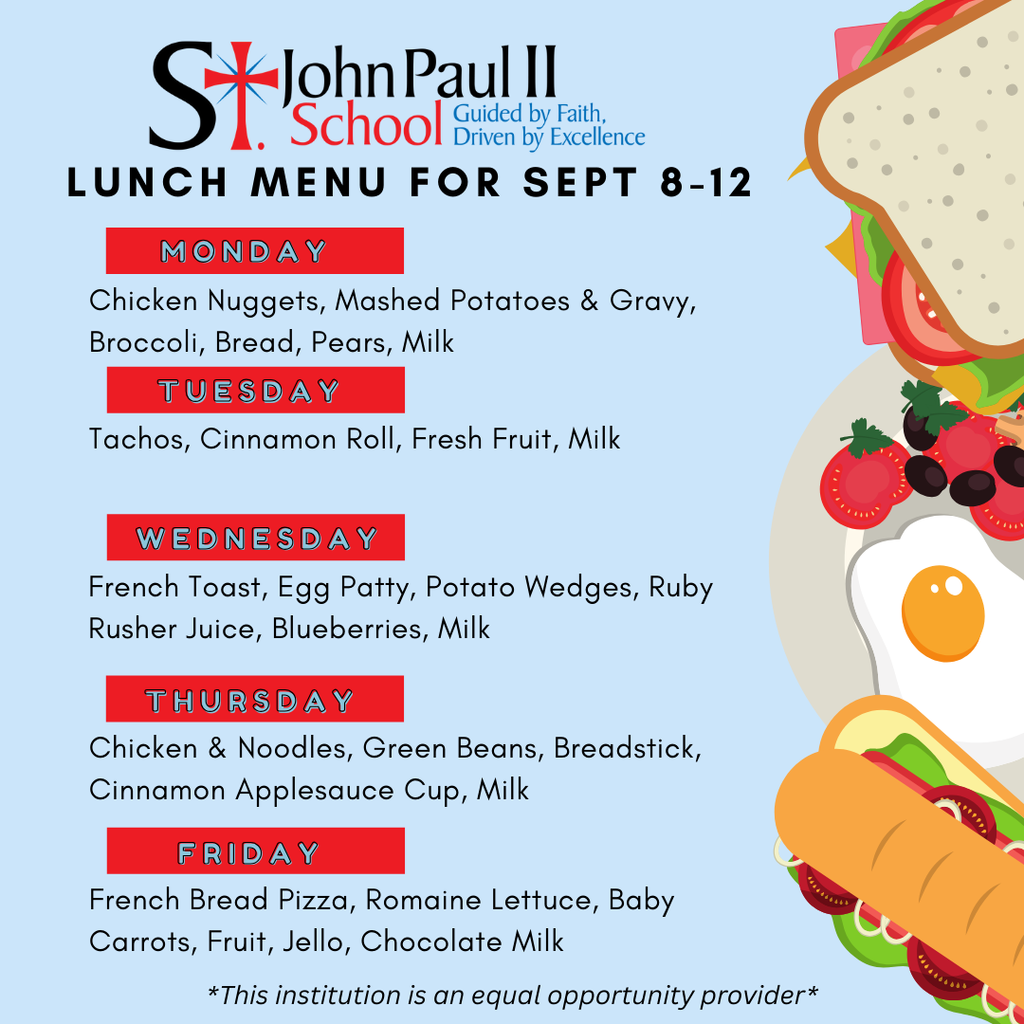 St. John Paul II School
Guided by Faith, Driven by Excellence

LUNCH MENU FOR SEPT 8-12

MONDAY

Chicken Nuggets, Mashed Potatoes & Gravy, Broccoli, Bread, Pears, Milk

TUESDAY

Tachos, Cinnamon Roll, Fresh Fruit, Milk

WEDNESDAY

French Toast, Egg Patty, Potato Wedges, Ruby Rusher Juice, Blueberries, Milk

THURSDAY

Chicken & Noodles, Green Beans, Breadstick, Cinnamon Applesauce Cup, Milk

FRIDAY

French Bread Pizza, Romaine Lettuce, Baby Carrots, Fruit, Jello, Chocolate Milk

*This institution is an equal opportunity provider*